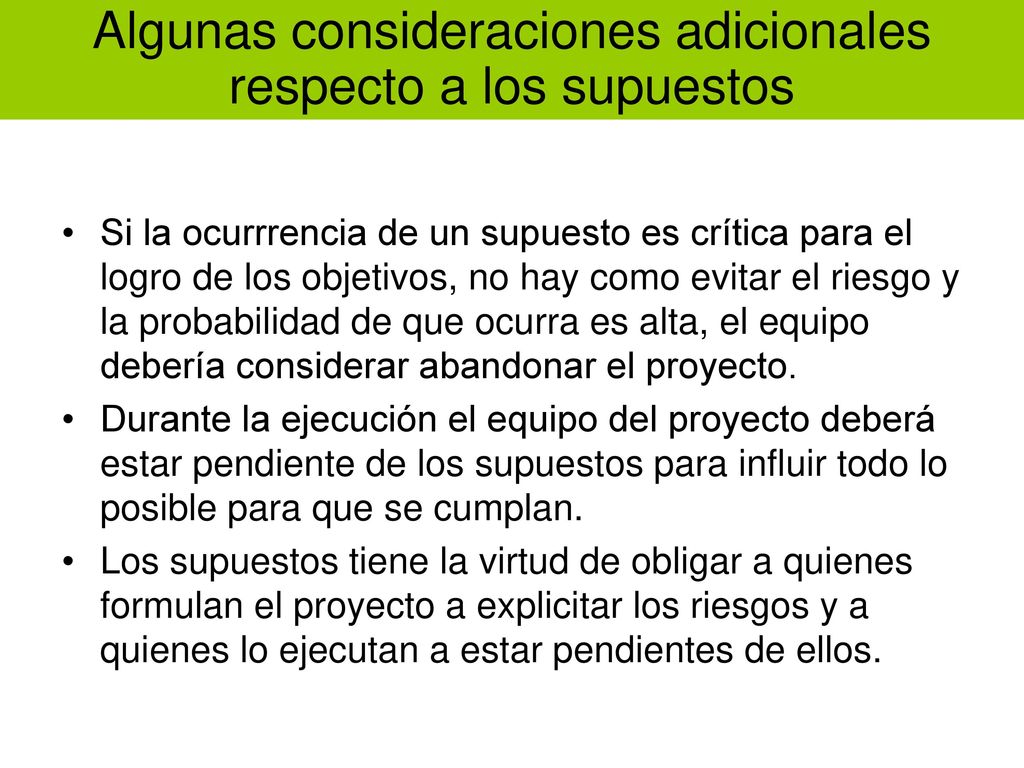 Algunas consideraciones adicionales respecto a los supuestos

• Si la ocurrrencia de un supuesto es crítica para el logro de los objetivos, no hay como evitar el riesgo y la probabilidad de que ocurra es alta, el equipo debería considerar abandonar el proyecto.

• Durante la ejecución el equipo del proyecto deberá estar pendiente de los supuestos para influir todo lo posible para que se cumplan.

• Los supuestos tiene la virtud de obligar a quienes formulan el proyecto a explicitar los riesgos y a quienes lo ejecutan a estar pendientes de ellos.